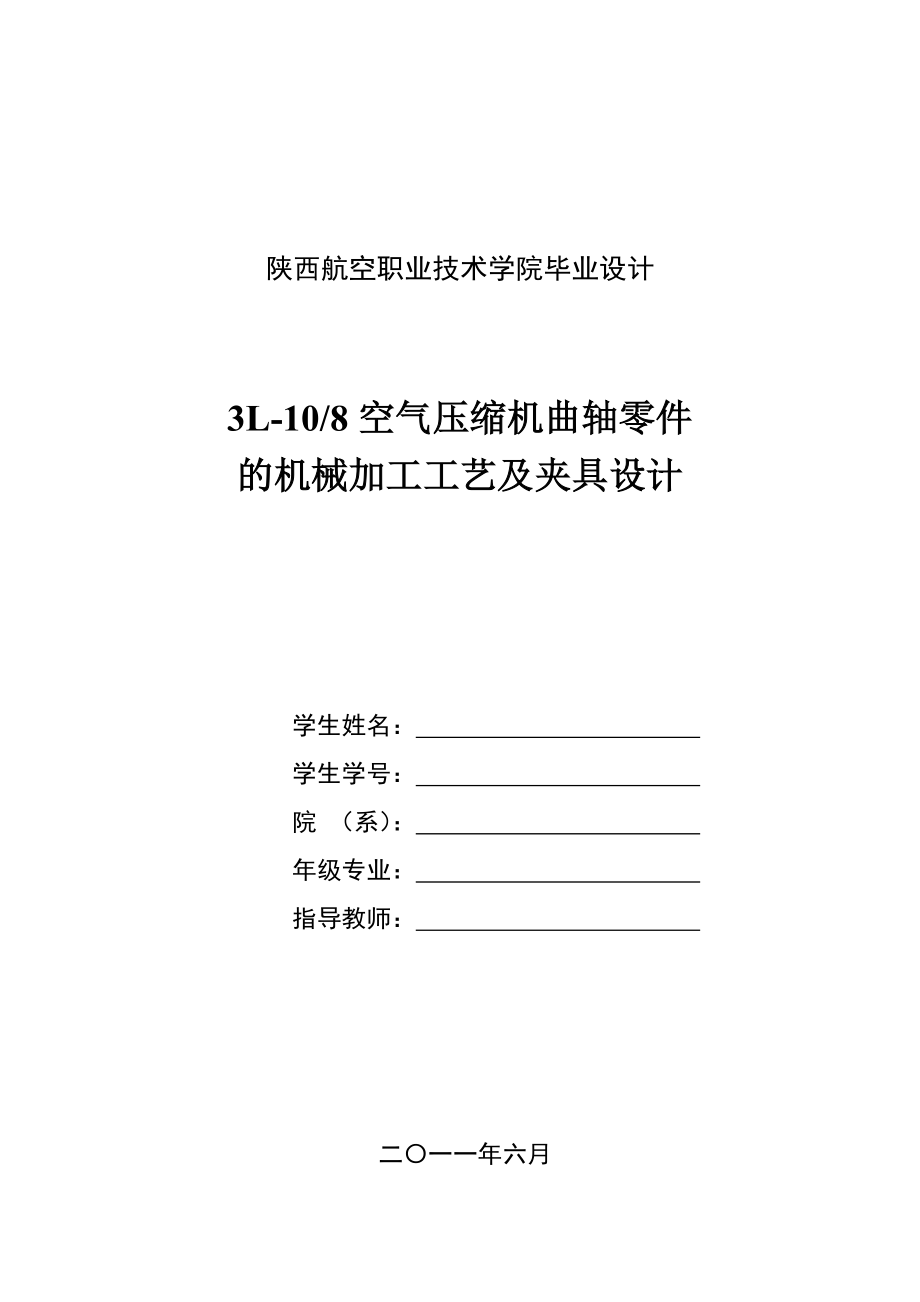 陕西航空职业技术学院毕业设计

3L-10/8 空气压缩机曲轴零件的机械加工工艺及夹具设计

学生姓名：

学生学号：

院 （系）：

年级专业：

指导教师：

二〇一一年六月